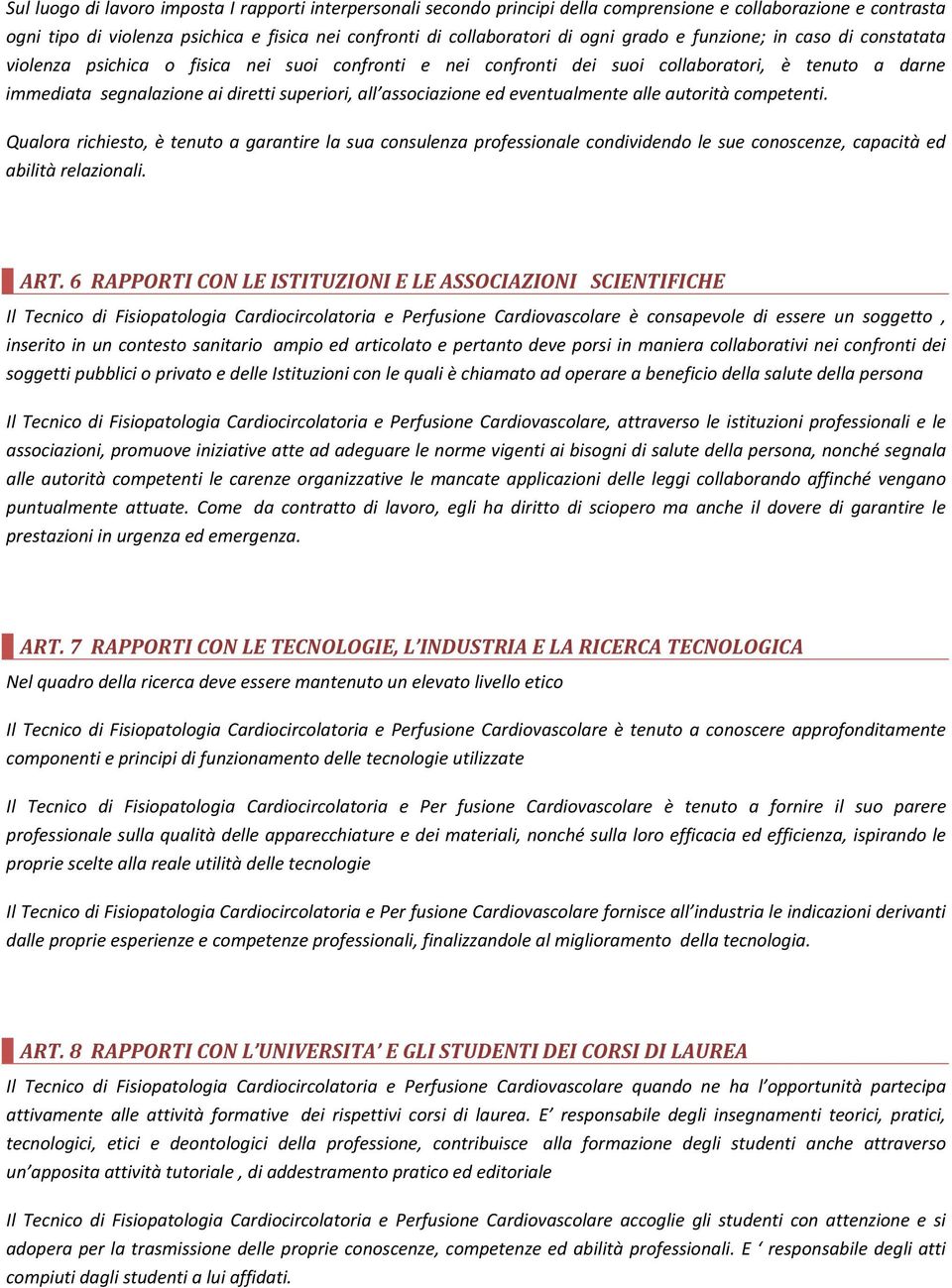 Sul luogo di lavoro imposta I rapporti interpersonali secondo principi della comprensione e collaborazione e contrasta ogni tipo di violenza psichica e fisica nei confronti di collaboratori di ogni grado e funzione; in caso di constatata violenza psichica o fisica nei suoi confronti e nei confronti dei suoi collaboratori, è tenuto a darne immediata segnalazione ai diretti superiori, all'associazione ed eventualmente alle autorità competenti.

Qualora richiesto, è tenuto a garantire la sua consulenza professionale condividendo le sue conoscenze, capacità ed abilità relazionali.

ART. 6 RAPPORTI CON LE ISTITUZIONI E LE ASSOCIAZIONI SCIENTIFICHE

Il Tecnico di Fisiopatologia Cardiocircolatoria e Perfusione Cardiovascolare è consapevole di essere un soggetto , inserito in un contesto sanitario ampio ed articolato e pertanto deve porsi in maniera collaborativi nei confronti dei soggetti pubblici o privato e delle Istituzioni con le quali è chiamato ad operare a beneficio della salute della persona

Il Tecnico di Fisiopatologia Cardiocircolatoria e Perfusione Cardiovascolare, attraverso le istituzioni professionali e le associazioni, promuove iniziative atte ad adeguare le norme vigenti ai bisogni di salute della persona, nonché segnala alle autorità competenti le carenze organizzative le mancate applicazioni delle leggi collaborando affinché vengano puntualmente attuate. Come da contratto di lavoro, egli ha diritto di sciopero ma anche il dovere di garantire le prestazioni in urgenza ed emergenza.

ART. 7 RAPPORTI CON LE TECNOLOGIE, L'INDUSTRIA E LA RICERCA TECNOLOGICA

Nel quadro della ricerca deve essere mantenuto un elevato livello etico

Il Tecnico di Fisiopatologia Cardiocircolatoria e Perfusione Cardiovascolare è tenuto a conoscere approfonditamente componenti e principi di funzionamento delle tecnologie utilizzate

Il Tecnico di Fisiopatologia Cardiocircolatoria e Per fusione Cardiovascolare è tenuto a fornire il suo parere professionale sulla qualità delle apparecchiature e dei materiali, nonché sulla loro efficacia ed efficienza, ispirando le proprie scelte alla reale utilità delle tecnologie

Il Tecnico di Fisiopatologia Cardiocircolatoria e Per fusione Cardiovascolare fornisce all'industria le indicazioni derivanti dalle proprie esperienze e competenze professionali, finalizzandole al miglioramento della tecnologia.

ART. 8 RAPPORTI CON L'UNIVERSITA' E GLI STUDENTI DEI CORSI DI LAUREA

Il Tecnico di Fisiopatologia Cardiocircolatoria e Perfusione Cardiovascolare quando ne ha l'opportunità partecipa attivamente alle attività formative dei rispettivi corsi di laurea. E' responsabile degli insegnamenti teorici, pratici, tecnologici, etici e deontologici della professione, contribuisce alla formazione degli studenti anche attraverso un'apposita attività tutoriale , di addestramento pratico ed editoriale

Il Tecnico di Fisiopatologia Cardiocircolatoria e Perfusione Cardiovascolare accoglie gli studenti con attenzione e si adopera per la trasmissione delle proprie conoscenze, competenze ed abilità professionali. E ' responsabile degli atti compiuti dagli studenti a lui affidati.